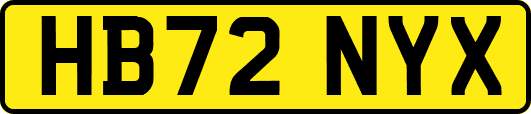 HB72 NYX